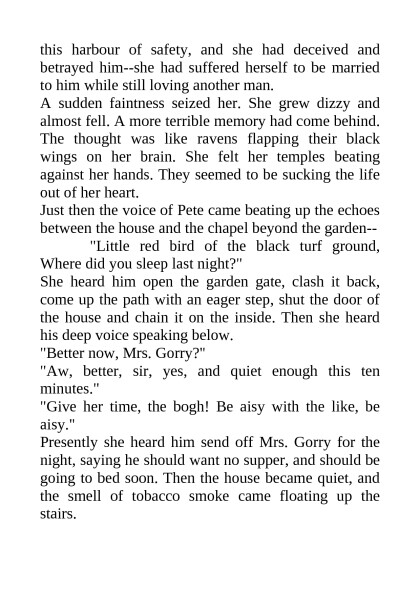 this harbour of safety, and she had deceived and betrayed him--she had suffered herself to be married to him while still loving another man.

A sudden faintness seized her. She grew dizzy and almost fell. A more terrible memory had come behind. The thought was like ravens flapping their black wings on her brain. She felt her temples beating against her hands. They seemed to be sucking the life out of her heart.

Just then the voice of Pete came beating up the echoes between the house and the chapel beyond the garden--

"Little red bird of the black turf ground, Where did you sleep last night?"

She heard him open the garden gate, clash it back, come up the path with an eager step, shut the door of the house and chain it on the inside. Then she heard his deep voice speaking below.

"Better now, Mrs. Gorry?"

"Aw, better, sir, yes, and quiet enough this ten minutes."

"Give her time, the bogh! Be aisy with the like, be aisy."

Presently she heard him send off Mrs. Gorry for the night, saying he should want no supper, and should be going to bed soon. Then the house became quiet, and the smell of tobacco smoke came floating up the stairs.